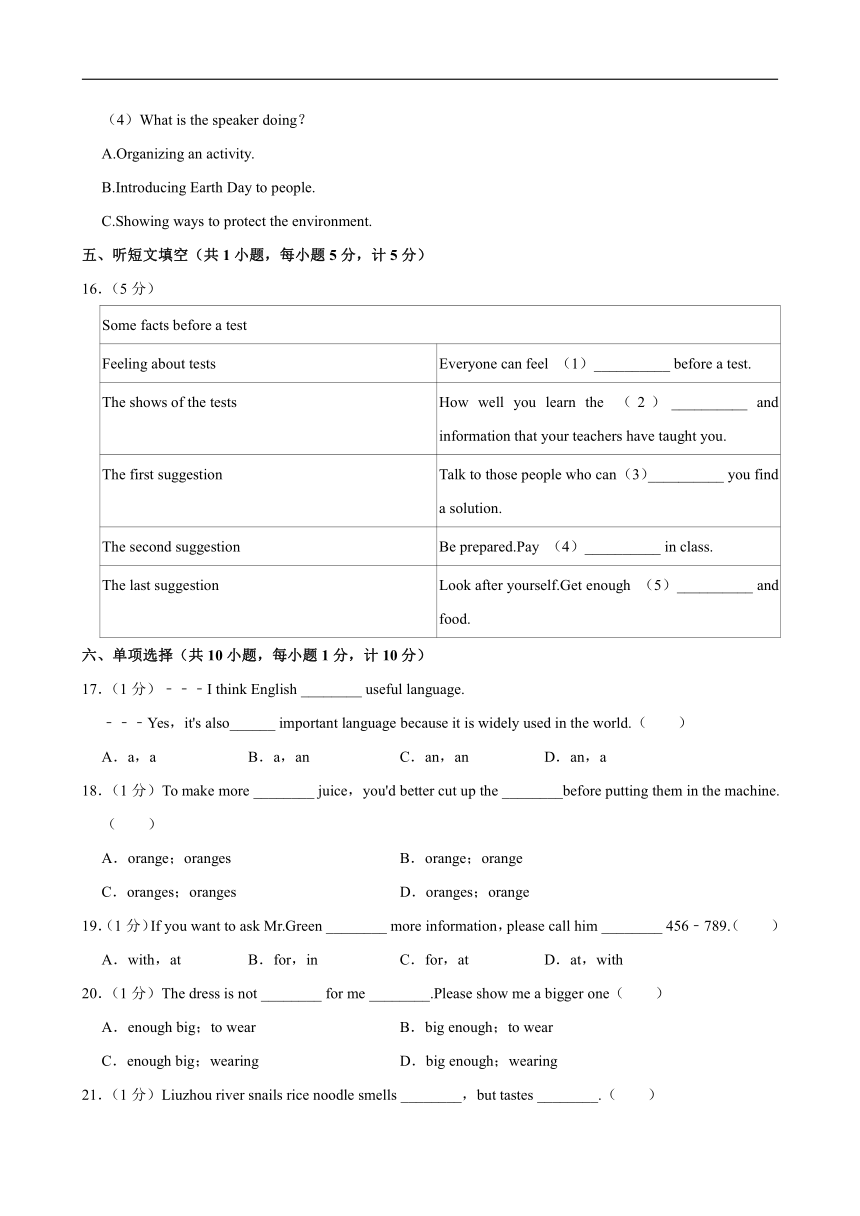 （4）What is the speaker doing？

A.Organizing an activity.

B.Introducing Earth Day to people.

C.Showing ways to protect the environment.

五、听短文填空（共 1 小题，每小题 5 分，计 5 分）

16.（5 分）

| Some facts before a test | |
|---|---|
| Feeling about tests | Everyone can feel （1）__________ before a test. |
| The shows of the tests | How well you learn the （2）__________ and information that your teachers have taught you. |
| The first suggestion | Talk to those people who can（3）__________ you find a solution. |
| The second suggestion | Be prepared.Pay （4）__________ in class. |
| The last suggestion | Look after yourself.Get enough （5）__________ and food. |

六、单项选择（共 10 小题，每小题 1 分，计 10 分）

17.（1 分）－－－I think English ________ useful language.

－－－Yes，it's also______ important language because it is widely used in the world.（　　）

A．a，a　　B．a，an　　C．an，an　　D．an，a

18.（1 分）To make more ________ juice，you'd better cut up the ________before putting them in the machine.（　　）

A．orange；oranges　　B．orange；orange

C．oranges；oranges　　D．oranges；orange

19.（1 分）If you want to ask Mr.Green ________ more information，please call him ________ 456﹣789.（　　）

A．with，at　　B．for，in　　C．for，at　　D．at，with

20.（1 分）The dress is not ________ for me ________.Please show me a bigger one（　　）

A．enough big；to wear　　B．big enough；to wear

C．enough big；wearing　　D．big enough；wearing

21.（1 分）Liuzhou river snails rice noodle smells ________，but tastes ________.（　　）